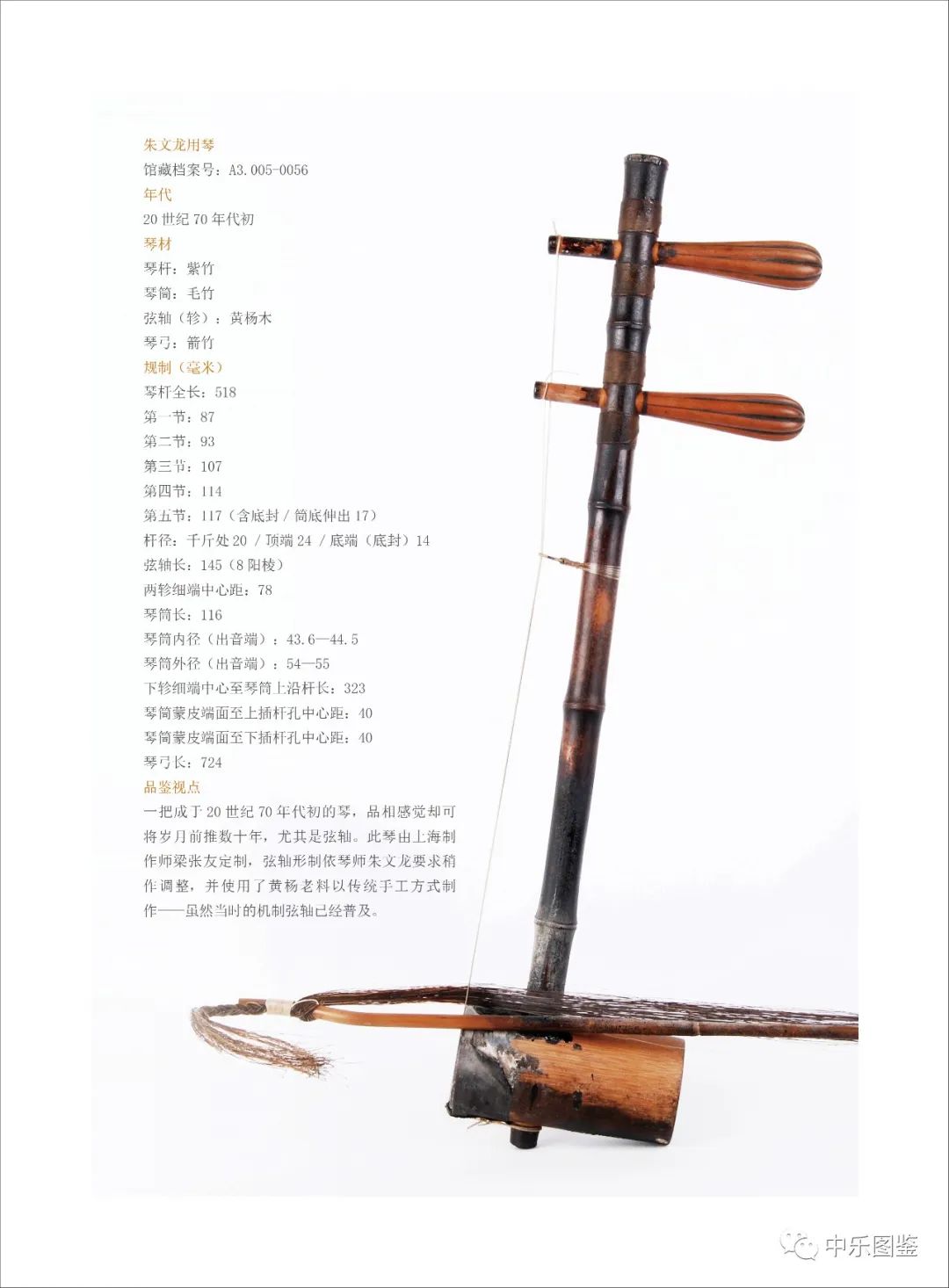 朱文龙用琴

馆藏档案号：A3.005-0056

年代

20世纪70年代初

琴材

琴杆：紫竹

琴筒：毛竹

弦轴（轸）：黄杨木

琴弓：箭竹

规制（毫米）

琴杆全长：518

第一节：87

第二节：93

第三节：107

第四节：114

第五节：117（含底封/筒底伸出17）

杆径：千斤处20/顶端24/底端（底封）14

弦轴长：145（8阳棱）

两轸细端中心距：78

琴筒长：116

琴筒内径（出音端）：43.6—44.5

琴筒外径（出音端）：54—55

下轸细端中心至琴筒上沿杆长：323

琴筒蒙皮端面至上插杆孔中心距：40

琴筒蒙皮端面至下插杆孔中心距：40

琴弓长：724

品鉴视点

一把成于20世纪70年代初的琴，品相感觉却可将岁月前推数十年，尤其是弦轴。此琴由上海制作师梁张友定制，弦轴形制依琴师朱文龙要求稍作调整，并使用了黄杨老料以传统手工方式制作——虽然当时的机制弦轴已经普及。

中乐图鉴